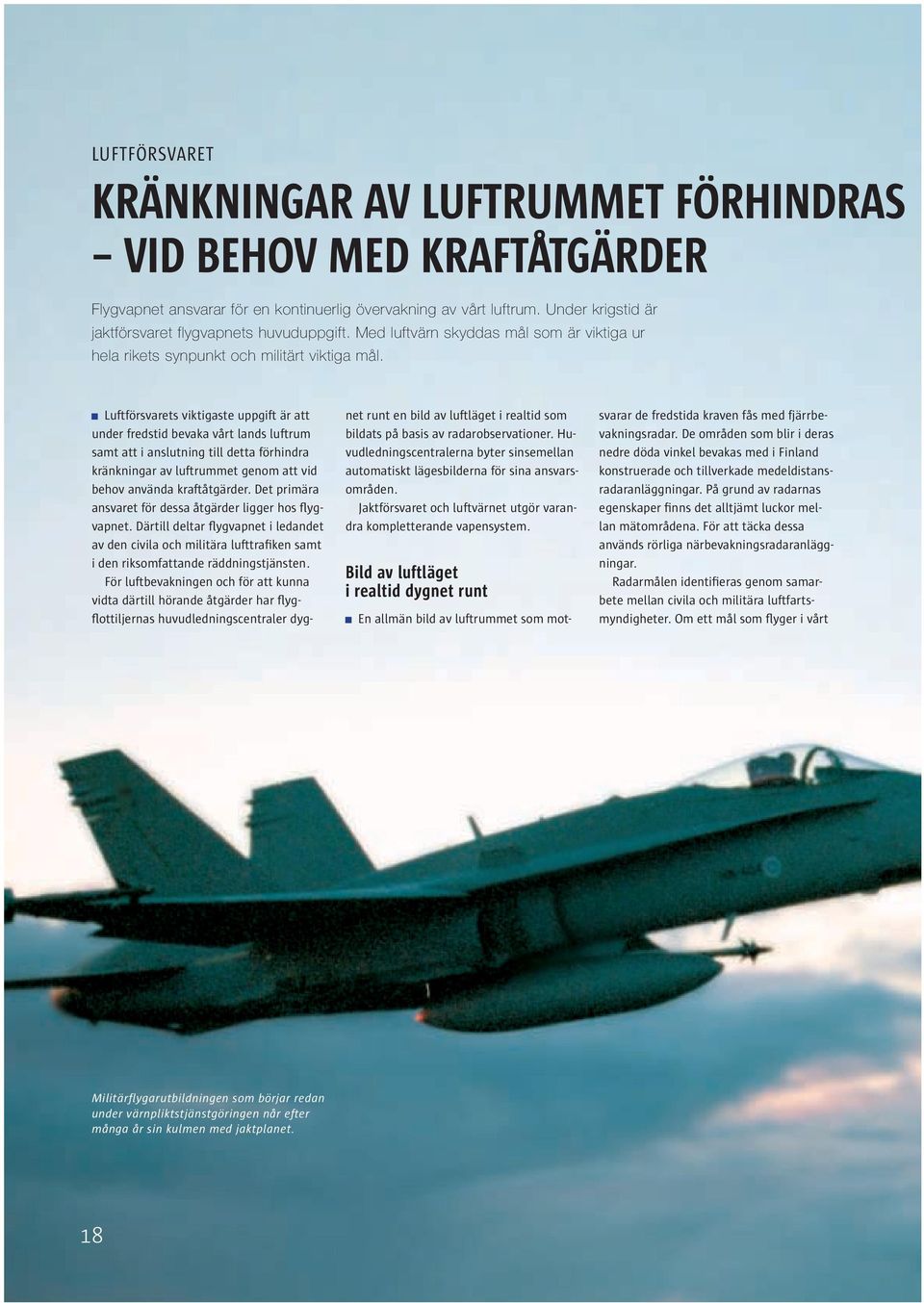 LUFTFÖRSVARET

KRÄNKNINGAR AV LUFTRUMMET FÖRHINDRAS – VID BEHOV MED KRAFTÅTGÄRDER

Flygvapnet ansvarar för en kontinuerlig övervakning av vårt luftrum. Under krigstid är jaktförsvaret flygvapnets huvuduppgift. Med luftvärn skyddas mål som är viktiga ur hela rikets synpunkt och militärt viktiga mål.

Luftförsvarets viktigaste uppgift är att under fredstid bevaka vårt lands luftrum samt att i anslutning till detta förhindra kränkningar av luftrummet genom att vid behov använda kraftåtgärder. Det primära ansvaret för dessa åtgärder ligger hos flygvapnet. Därtill deltar flygvapnet i ledandet av den civila och militära lufttrafiken samt i den riksomfattande räddningstjänsten.

För luftbevakningen och för att kunna vidta därtill hörande åtgärder har flygflottiljernas huvudledningscentraler dygnet runt en bild av luftläget i realtid som bildats på basis av radarobservationer. Huvudledningscentralerna byter sinsemellan automatiskt lägesbilderna för sina ansvarsområden.

Jaktförsvaret och luftvärnet utgör varandra kompletterande vapensystem.

Bild av luftläget i realtid dygnet runt

En allmän bild av luftrummet som motsvarar de fredstida kraven fås med fjärrbevakningsradar. De områden som blir i deras nedre döda vinkel bevakas med i Finland konstruerade och tillverkade medeldistansradaranläggningar. På grund av radarnas egenskaper finns det alltjämt luckor mellan mätområdena. För att täcka dessa används rörliga närbevakningsradaranläggningar.

Radarmålen identifieras genom samarbete mellan civila och militära luftfartsmyndigheter. Om ett mål som flyger i vårt

Militärflygarutbildningen som börjar redan under värnpliktstjänstgöringen når efter många år sin kulmen med jaktplanet.

18